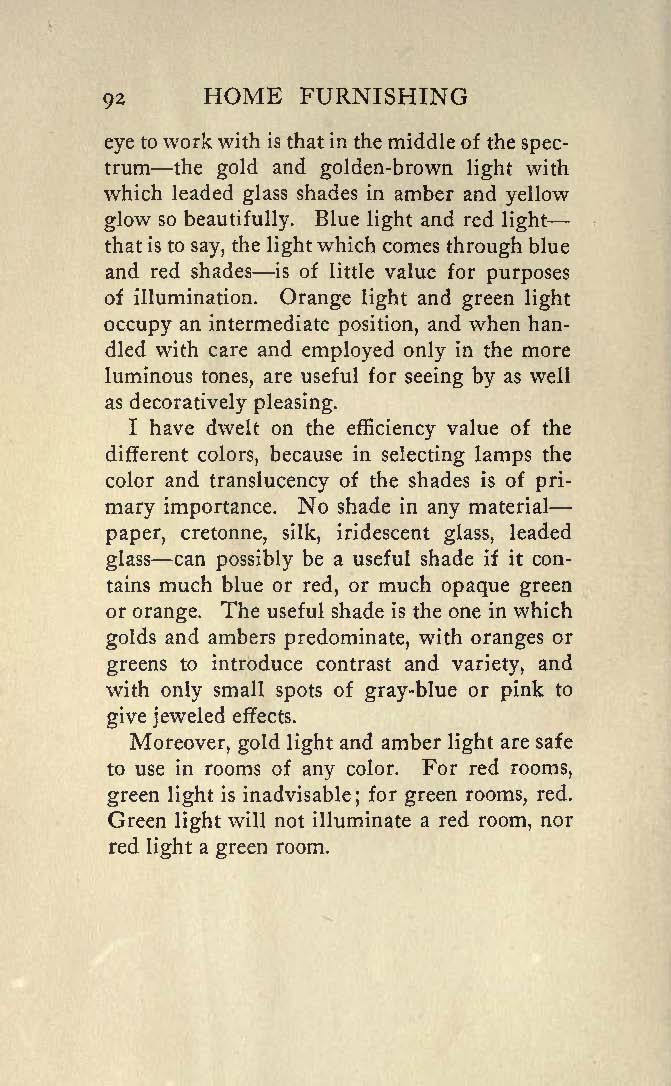 92 HOME FURNISHING

eye to work with is that in the middle of the spectrum—the gold and golden-brown light with which leaded glass shades in amber and yellow glow so beautifully. Blue light and red light—that is to say, the light which comes through blue and red shades—is of little value for purposes of illumination. Orange light and green light occupy an intermediate position, and when handled with care and employed only in the more luminous tones, are useful for seeing by as well as decoratively pleasing.

I have dwelt on the efficiency value of the different colors, because in selecting lamps the color and translucency of the shades is of primary importance. No shade in any material—paper, cretonne, silk, iridescent glass, leaded glass—can possibly be a useful shade if it contains much blue or red, or much opaque green or orange. The useful shade is the one in which golds and ambers predominate, with oranges or greens to introduce contrast and variety, and with only small spots of gray-blue or pink to give jeweled effects.

Moreover, gold light and amber light are safe to use in rooms of any color. For red rooms, green light is inadvisable; for green rooms, red. Green light will not illuminate a red room, nor red light a green room.